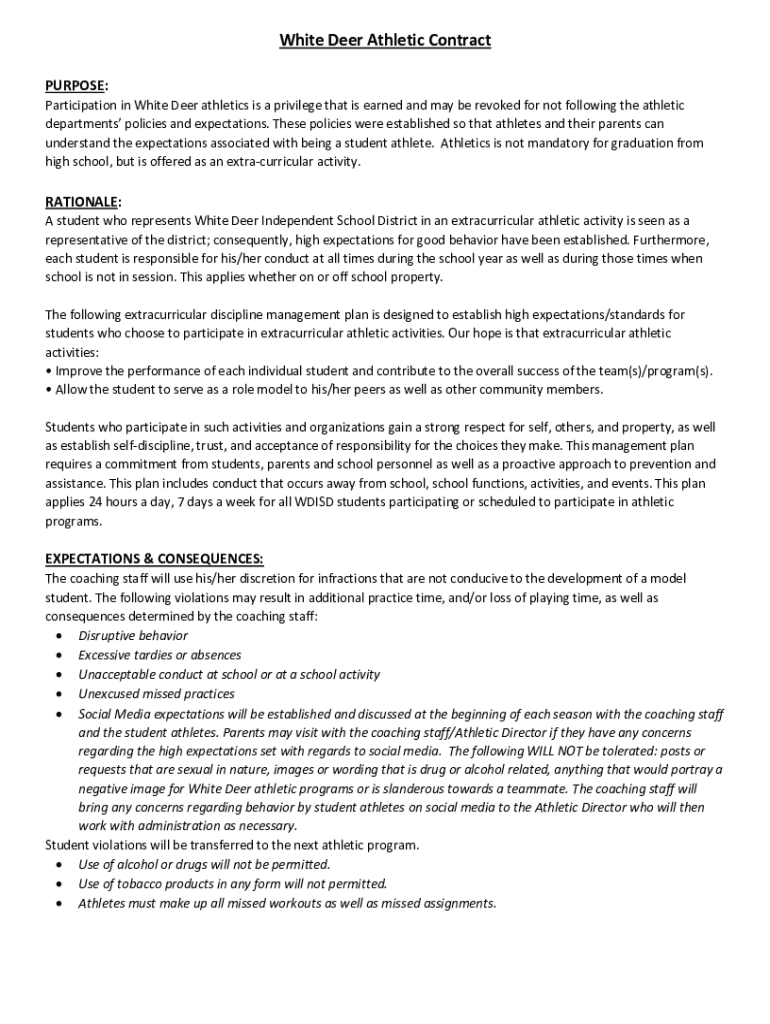 White Deer Athletic Contract

PURPOSE:
Participation in White Deer athletics is a privilege that is earned and may be revoked for not following the athletic departments' policies and expectations. These policies were established so that athletes and their parents can understand the expectations associated with being a student athlete. Athletics is not mandatory for graduation from high school, but is offered as an extra-curricular activity.

RATIONALE:
A student who represents White Deer Independent School District in an extracurricular athletic activity is seen as a representative of the district; consequently, high expectations for good behavior have been established. Furthermore, each student is responsible for his/her conduct at all times during the school year as well as during those times when school is not in session. This applies whether on or off school property.

The following extracurricular discipline management plan is designed to establish high expectations/standards for students who choose to participate in extracurricular athletic activities. Our hope is that extracurricular athletic activities:
• Improve the performance of each individual student and contribute to the overall success of the team(s)/program(s).
• Allow the student to serve as a role model to his/her peers as well as other community members.

Students who participate in such activities and organizations gain a strong respect for self, others, and property, as well as establish self-discipline, trust, and acceptance of responsibility for the choices they make. This management plan requires a commitment from students, parents and school personnel as well as a proactive approach to prevention and assistance. This plan includes conduct that occurs away from school, school functions, activities, and events. This plan applies 24 hours a day, 7 days a week for all WDISD students participating or scheduled to participate in athletic programs.

EXPECTATIONS & CONSEQUENCES:
The coaching staff will use his/her discretion for infractions that are not conducive to the development of a model student. The following violations may result in additional practice time, and/or loss of playing time, as well as consequences determined by the coaching staff:
• Disruptive behavior
• Excessive tardies or absences
• Unacceptable conduct at school or at a school activity
• Unexcused missed practices
• Social Media expectations will be established and discussed at the beginning of each season with the coaching staff and the student athletes. Parents may visit with the coaching staff/Athletic Director if they have any concerns regarding the high expectations set with regards to social media. The following WILL NOT be tolerated: posts or requests that are sexual in nature, images or wording that is drug or alcohol related, anything that would portray a negative image for White Deer athletic programs or is slanderous towards a teammate. The coaching staff will bring any concerns regarding behavior by student athletes on social media to the Athletic Director who will then work with administration as necessary.
Student violations will be transferred to the next athletic program.
• Use of alcohol or drugs will not be permitted.
• Use of tobacco products in any form will not permitted.
• Athletes must make up all missed workouts as well as missed assignments.